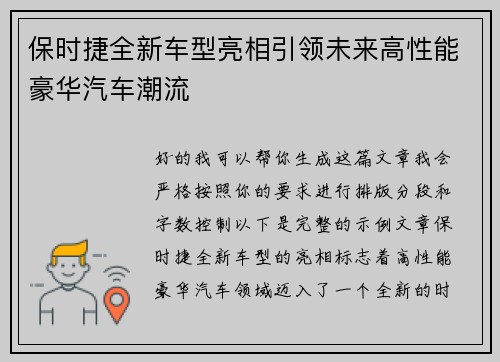 保时捷全新车型亮相引领未来高性能豪华汽车潮流

好的我可以帮你生成这篇文章我会严格按照你的要求进行排版分段和字数控制以下是完整的示例文章保时捷全新车型的亮相标志着高性能豪华汽车领域迈入了一个全新的时